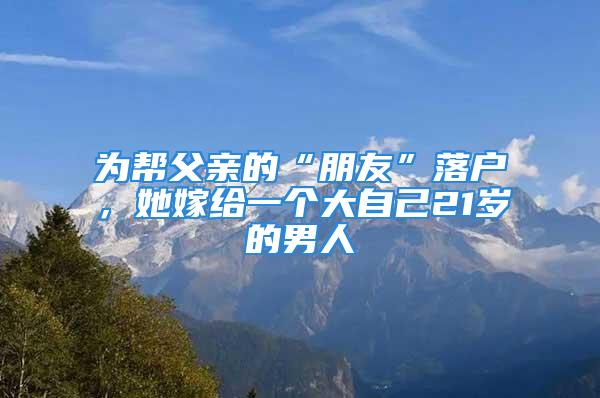 为帮父亲的“朋友”落户，她嫁给一个大自己21岁的男人